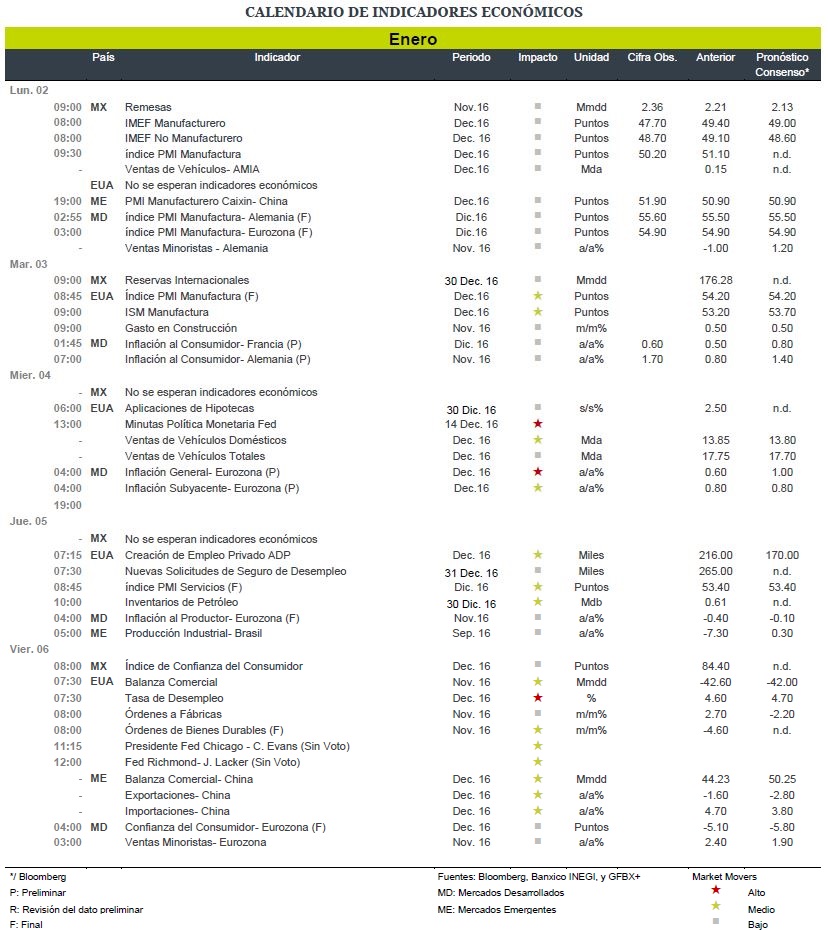 CALENDARIO DE INDICADORES ECONÓMICOS

Enero

| | País | Indicador | Periodo | Impacto | Unidad | Cifra Obs. | Anterior | Pronóstico Consenso* |
|---|---|---|---|---|---|---|---|---|
| Lun. 02 | | | | | | | | |
| 09:00 | MX | Remesas | Nov.16 | ■ | Mmdd | 2.36 | 2.21 | 2.13 |
| 08:00 | | IMEF Manufacturero | Dec.16 | ■ | Puntos | 47.70 | 49.40 | 49.00 |
| 08:00 | | IMEF No Manufacturero | Dec. 16 | ■ | Puntos | 48.70 | 49.10 | 48.60 |
| 09:30 | | índice PMI Manufactura | Dec.16 | ■ | Puntos | 50.20 | 51.10 | n.d. |
| - | | Ventas de Vehículos- AMIA | Dec.16 | ■ | Mda | | 0.15 | n.d. |
| | EUA | No se esperan indicadores económicos | | | | | | |
| 19:00 | ME | PMI Manufacturero Caixin- China | Dec.16 | ■ | Puntos | 51.90 | 50.90 | 50.90 |
| 02:55 | MD | índice PMI Manufactura- Alemania (F) | Dic.16 | ■ | Puntos | 55.60 | 55.50 | 55.50 |
| 03:00 | | índice PMI Manufactura- Eurozona (F) | Dic.16 | ■ | Puntos | 54.90 | 54.90 | 54.90 |
| - | | Ventas Minoristas - Alemania | Nov. 16 | ■ | a/a% | | -1.00 | 1.20 |
| Mar. 03 | | | | | | | | |
| 09:00 | MX | Reservas Internacionales | 30 Dec. 16 | ■ | Mmdd | | 176.28 | n.d. |
| 08:45 | EUA | Índice PMI Manufactura (F) | Dec.16 | ★ | Puntos | | 54.20 | 54.20 |
| 09:00 | | ISM Manufactura | Dec.16 | ★ | Puntos | | 53.20 | 53.70 |
| 09:00 | | Gasto en Construcción | Nov. 16 | ■ | m/m% | | 0.50 | 0.50 |
| 01:45 | MD | Inflación al Consumidor- Francia (P) | Dic. 16 | ■ | a/a% | 0.60 | 0.50 | 0.80 |
| 07:00 | | Inflación al Consumidor- Alemania (P) | Nov. 16 | ■ | a/a% | 1.70 | 0.80 | 1.40 |
| Mier. 04 | | | | | | | | |
| - | MX | No se esperan indicadores económicos | | | | | | |
| 06:00 | EUA | Aplicaciones de Hipotecas | 30 Dic. 16 | ■ | s/s% | | 2.50 | n.d. |
| 13:00 | | Minutas Política Monetaria Fed | 14 Dec. 16 | ★ | | | | |
| - | | Ventas de Vehículos Domésticos | Dec. 16 | ★ | Mda | | 13.85 | 13.80 |
| - | | Ventas de Vehículos Totales | Dec. 16 | ■ | Mda | | 17.75 | 17.70 |
| 04:00 | MD | Inflación General- Eurozona (P) | Dec. 16 | ★ | a/a% | | 0.60 | 1.00 |
| 04:00 | | Inflación Subyacente- Eurozona (P) | Dec.16 | ★ | a/a% | | 0.80 | 0.80 |
| 19:00 | | | | | | | | |
| Jue. 05 | | | | | | | | |
| - | MX | No se esperan indicadores económicos | | | | | | |
| 07:15 | EUA | Creación de Empleo Privado ADP | Dec. 16 | ★ | Miles | | 216.00 | 170.00 |
| 07:30 | | Nuevas Solicitudes de Seguro de Desempleo | 31 Dec. 16 | ■ | Miles | | 265.00 | n.d. |
| 08:45 | | índice PMI Servicios (F) | Dic. 16 | ★ | Puntos | | 53.40 | 53.40 |
| 10:00 | | Inventarios de Petróleo | 30 Dic. 16 | ★ | Mdb | | 0.61 | n.d. |
| 04:00 | MD | Inflación al Productor- Eurozona (F) | Nov.16 | ■ | a/a% | | -0.40 | -0.10 |
| 05:00 | ME | Producción Industrial- Brasil | Sep. 16 | ■ | a/a% | | -7.30 | 0.30 |
| Vier. 06 | | | | | | | | |
| 08:00 | MX | Índice de Confianza del Consumidor | Dec. 16 | ■ | Puntos | | 84.40 | n.d. |
| 07:30 | EUA | Balanza Comercial | Nov. 16 | ★ | Mmdd | | -42.60 | -42.00 |
| 07:30 | | Tasa de Desempleo | Dec. 16 | ★ | % | | 4.60 | 4.70 |
| 08:00 | | Órdenes a Fábricas | Nov. 16 | ■ | m/m% | | 2.70 | -2.20 |
| 08:00 | | Órdenes de Bienes Durables (F) | Nov. 16 | ★ | m/m% | | -4.60 | n.d. |
| 11:15 | | Presidente Fed Chicago - C. Evans (Sin Voto) | | ★ | | | | |
| 12:00 | | Fed Richmond- J. Lacker (Sin Voto) | | ★ | | | | |
| - | ME | Balanza Comercial- China | Dec. 16 | ★ | Mmdd | | 44.23 | 50.25 |
| - | | Exportaciones- China | Dec. 16 | ★ | a/a% | | -1.60 | -2.80 |
| - | | Importaciones- China | Dec. 16 | ★ | a/a% | | 4.70 | 3.80 |
| 04:00 | MD | Confianza del Consumidor- Eurozona (F) | Dec. 16 | ■ | Puntos | | -5.10 | -5.80 |
| 03:00 | | Ventas Minoristas- Eurozona | Nov. 16 | ■ | a/a% | | 2.40 | 1.90 |

*/ Bloomberg
P: Preliminar
R: Revisión del dato preliminar
F: Final

Fuentes: Bloomberg, Banxico INEGI, y GFBX+
MD: Mercados Desarrollados
ME: Mercados Emergentes

Market Movers
★ Alto
★ Medio
■ Bajo